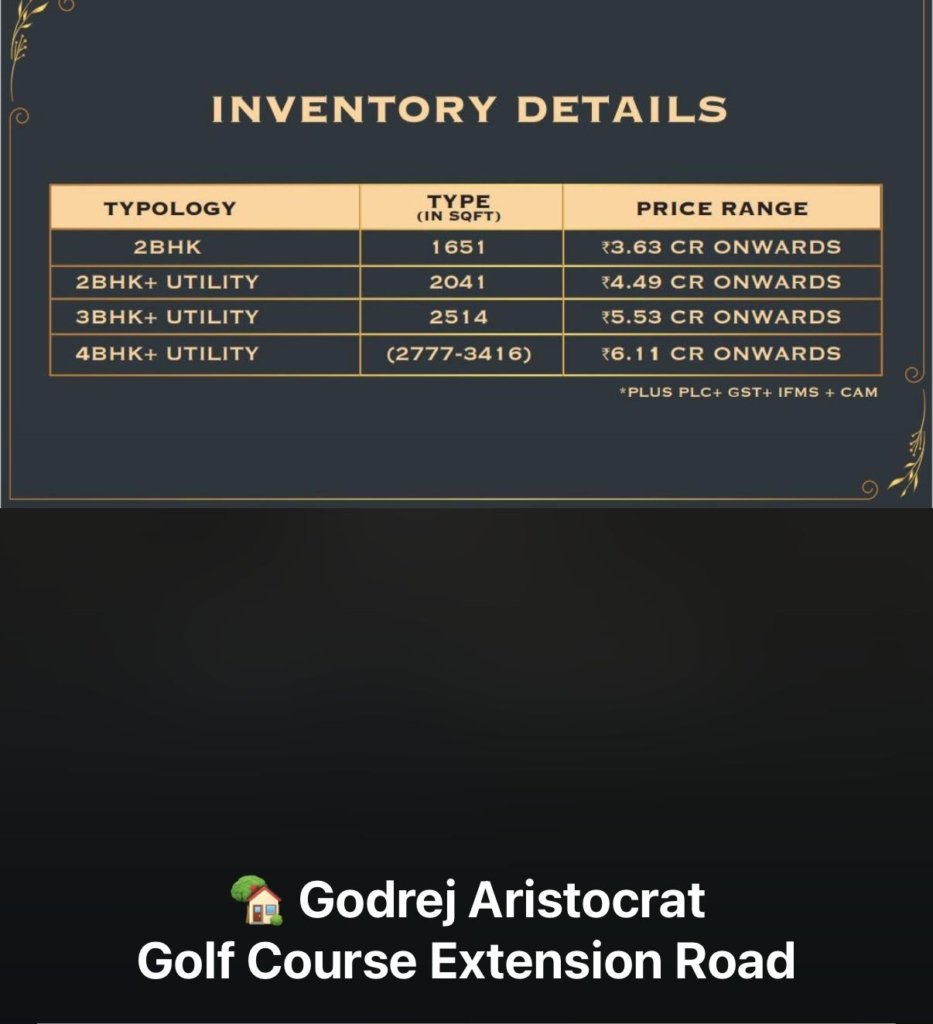 INVENTORY DETAILS

| TYPOLOGY | TYPE (IN SQFT) | PRICE RANGE |
|---|---|---|
| 2BHK | 1651 | ₹3.63 CR ONWARDS |
| 2BHK+ UTILITY | 2041 | ₹4.49 CR ONWARDS |
| 3BHK+ UTILITY | 2514 | ₹5.53 CR ONWARDS |
| 4BHK+ UTILITY | (2777-3416) | ₹6.11 CR ONWARDS |

*PLUS PLC+ GST+ IFMS + CAM

🏡 Godrej Aristocrat
Golf Course Extension Road